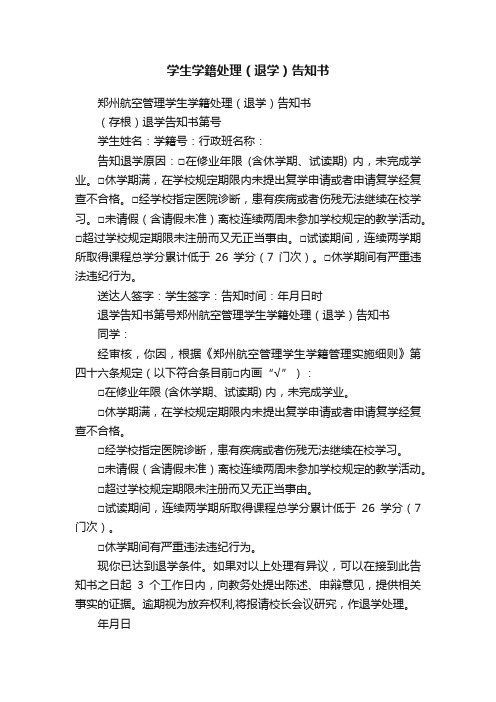 学生学籍处理（退学）告知书

郑州航空管理学生学籍处理（退学）告知书

（存根）退学告知书第号

学生姓名：学籍号：行政班名称：

告知退学原因：□在修业年限 (含休学期、试读期) 内，未完成学业。□休学期满，在学校规定期限内未提出复学申请或者申请复学经复查不合格。□经学校指定医院诊断，患有疾病或者伤残无法继续在校学习。□未请假（含请假未准）离校连续两周未参加学校规定的教学活动。□超过学校规定期限未注册而又无正当事由。□试读期间，连续两学期所取得课程总学分累计低于 26 学分（7 门次）。□休学期间有严重违法违纪行为。

送达人签字：学生签字：告知时间：年月日时

退学告知书第号郑州航空管理学生学籍处理（退学）告知书

同学：

经审核，你因，根据《郑州航空管理学生学籍管理实施细则》第四十六条规定（以下符合条目前□内画“√”）：

□在修业年限 (含休学期、试读期) 内，未完成学业。

□休学期满，在学校规定期限内未提出复学申请或者申请复学经复查不合格。

□经学校指定医院诊断，患有疾病或者伤残无法继续在校学习。

□未请假（含请假未准）离校连续两周未参加学校规定的教学活动。

□超过学校规定期限未注册而又无正当事由。

□试读期间，连续两学期所取得课程总学分累计低于 26 学分（7 门次）。

□休学期间有严重违法违纪行为。

现你已达到退学条件。如果对以上处理有异议，可以在接到此告知书之日起 3 个工作日内，向教务处提出陈述、申辩意见，提供相关事实的证据。逾期视为放弃权利,将报请校长会议研究，作退学处理。

年月日